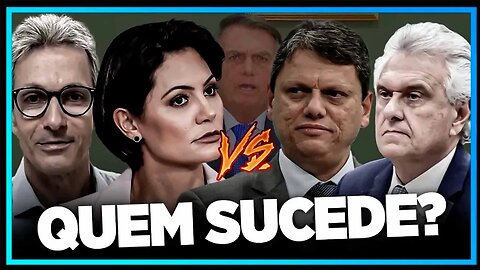 VS.

QUEM SUCEDE?